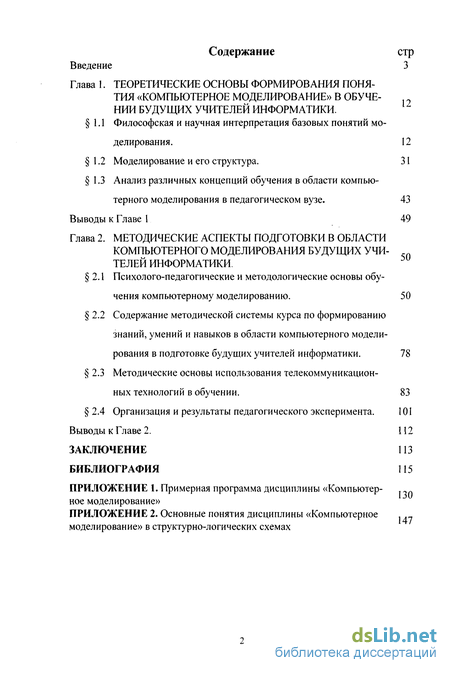 Содержание

стр

Введение 3

Глава 1. ТЕОРЕТИЧЕСКИЕ ОСНОВЫ ФОРМИРОВАНИЯ ПОНЯТИЯ «КОМПЬЮТЕРНОЕ МОДЕЛИРОВАНИЕ» В ОБУЧЕНИИ БУДУЩИХ УЧИТЕЛЕЙ ИНФОРМАТИКИ. 12

§ 1.1 Философская и научная интерпретация базовых понятий моделирования. 12

§ 1.2 Моделирование и его структура. 31

§ 1.3 Анализ различных концепций обучения в области компьютерного моделирования в педагогическом вузе. 43

Выводы к Главе 1 49

Глава 2. МЕТОДИЧЕСКИЕ АСПЕКТЫ ПОДГОТОВКИ В ОБЛАСТИ КОМПЬЮТЕРНОГО МОДЕЛИРОВАНИЯ БУДУЩИХ УЧИТЕЛЕЙ ИНФОРМАТИКИ. 50

§ 2.1 Психолого-педагогические и методологические основы обучения компьютерному моделированию. 50

§ 2.2 Содержание методической системы курса по формированию знаний, умений и навыков в области компьютерного моделирования в подготовке будущих учителей информатики. 78

§ 2.3 Методические основы использования телекоммуникационных технологий в обучении. 83

§ 2.4 Организация и результаты педагогического эксперимента. 101

Выводы к Главе 2. 112

ЗАКЛЮЧЕНИЕ 113

БИБЛИОГРАФИЯ 115

ПРИЛОЖЕНИЕ 1. Примерная программа дисциплины «Компьютерное моделирование» 130

ПРИЛОЖЕНИЕ 2. Основные понятия дисциплины «Компьютерное моделирование» в структурно-логических схемах 147

2

dsLib.net
библиотека диссертаций